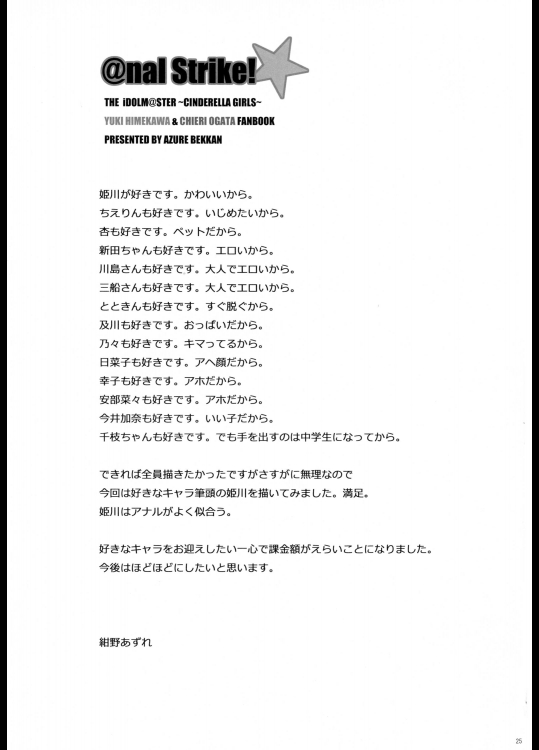 @nal Strike!

THE iDOLM@STER ~CINDERELLA GIRLS~
YUKI HIMEKAWA & CHIERI OGATA FANBOOK
PRESENTED BY AZURE BEKKAN

姫川が好きです。かわいいから。
ちえりんも好きです。いじめたいから。
杏も好きです。ペットだから。
新田ちゃんも好きです。エロいから。
川島さんも好きです。大人でエロいから。
三船さんも好きです。大人でエロいから。
とときんも好きです。すぐ脱ぐから。
及川も好きです。おっぱいだから。
乃々も好きです。キマってるから。
日菜子も好きです。アヘ顔だから。
幸子も好きです。アホだから。
安部菜々も好きです。アホだから。
今井加奈も好きです。いい子だから。
千枝ちゃんも好きです。でも手を出すのは中学生になってから。

できれば全員描きたかったですがさすがに無理なので
今回は好きなキャラ筆頭の姫川を描いてみました。満足。
姫川はアナルがよく似合う。

好きなキャラをお迎えしたい一心で課金額がえらいことになりました。
今後はほどほどにしたいと思います。

紺野あずれ

25